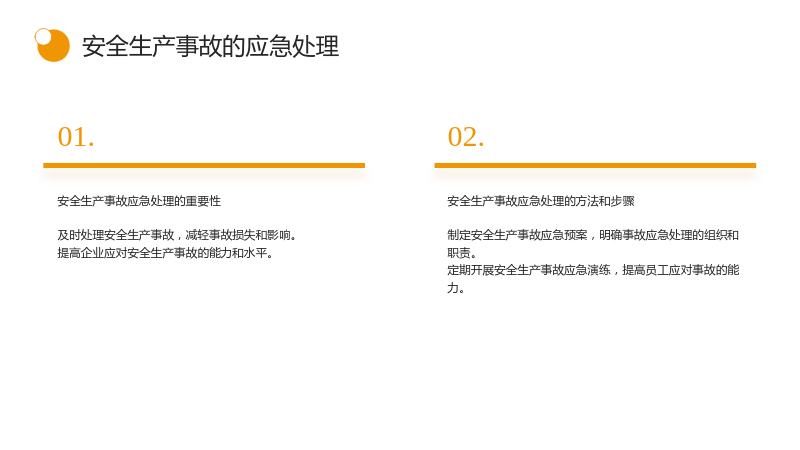 安全生产事故的应急处理

01.

安全生产事故应急处理的重要性

及时处理安全生产事故，减轻事故损失和影响。
提高企业应对安全生产事故的能力和水平。

02.

安全生产事故应急处理的方法和步骤

制定安全生产事故应急预案，明确事故应急处理的组织和职责。
定期开展安全生产事故应急演练，提高员工应对事故的能力。